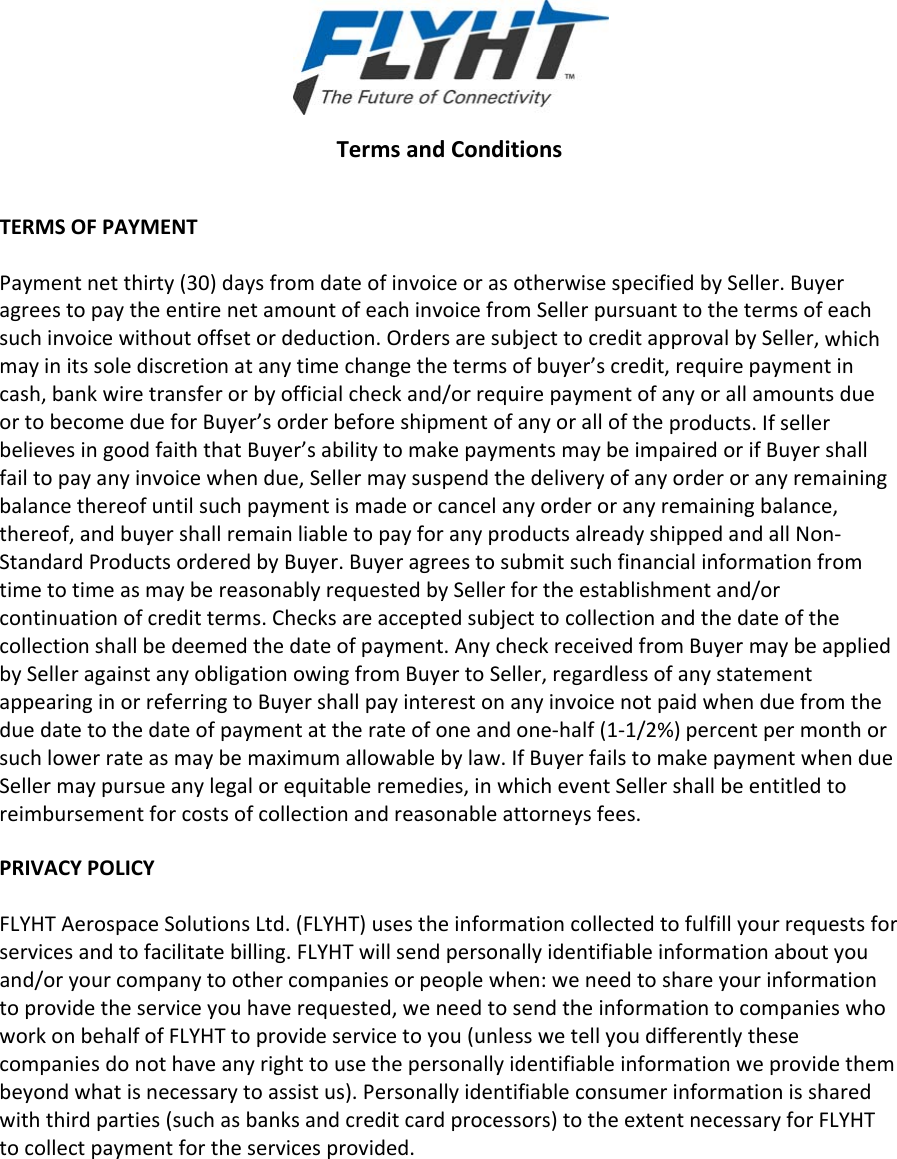 FLYHT™
The Future of Connectivity

Terms and Conditions

TERMS OF PAYMENT

Payment net thirty (30) days from date of invoice or as otherwise specified by Seller. Buyer agrees to pay the entire net amount of each invoice from Seller pursuant to the terms of each such invoice without offset or deduction. Orders are subject to credit approval by Seller, which may in its sole discretion at any time change the terms of buyer's credit, require payment in cash, bank wire transfer or by official check and/or require payment of any or all amounts due or to become due for Buyer's order before shipment of any or all of the products. If seller believes in good faith that Buyer's ability to make payments may be impaired or if Buyer shall fail to pay any invoice when due, Seller may suspend the delivery of any order or any remaining balance thereof until such payment is made or cancel any order or any remaining balance, thereof, and buyer shall remain liable to pay for any products already shipped and all Non-Standard Products ordered by Buyer. Buyer agrees to submit such financial information from time to time as may be reasonably requested by Seller for the establishment and/or continuation of credit terms. Checks are accepted subject to collection and the date of the collection shall be deemed the date of payment. Any check received from Buyer may be applied by Seller against any obligation owing from Buyer to Seller, regardless of any statement appearing in or referring to Buyer shall pay interest on any invoice not paid when due from the due date to the date of payment at the rate of one and one-half (1-1/2%) percent per month or such lower rate as may be maximum allowable by law. If Buyer fails to make payment when due Seller may pursue any legal or equitable remedies, in which event Seller shall be entitled to reimbursement for costs of collection and reasonable attorneys fees.

PRIVACY POLICY

FLYHT Aerospace Solutions Ltd. (FLYHT) uses the information collected to fulfill your requests for services and to facilitate billing. FLYHT will send personally identifiable information about you and/or your company to other companies or people when: we need to share your information to provide the service you have requested, we need to send the information to companies who work on behalf of FLYHT to provide service to you (unless we tell you differently these companies do not have any right to use the personally identifiable information we provide them beyond what is necessary to assist us). Personally identifiable consumer information is shared with third parties (such as banks and credit card processors) to the extent necessary for FLYHT to collect payment for the services provided.